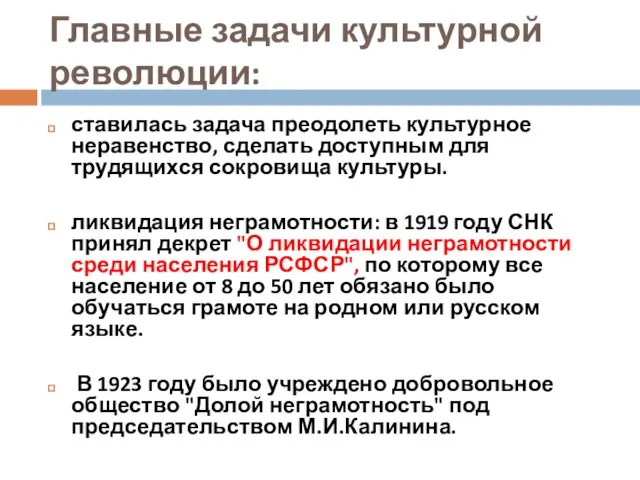 Главные задачи культурной революции:

ставилась задача преодолеть культурное неравенство, сделать доступным для трудящихся сокровища культуры.

ликвидация неграмотности: в 1919 году СНК принял декрет "О ликвидации неграмотности среди населения РСФСР", по которому все население от 8 до 50 лет обязано было обучаться грамоте на родном или русском языке.

В 1923 году было учреждено добровольное общество "Долой неграмотность" под председательством М.И.Калинина.